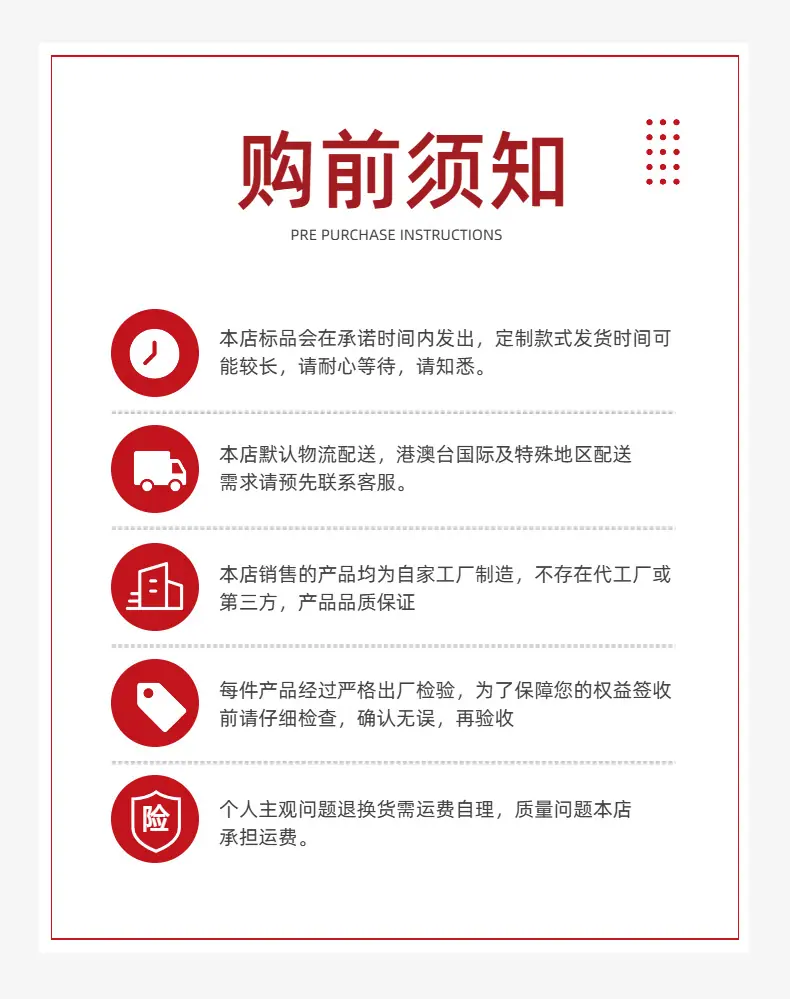 购前须知

PRE PURCHASE INSTRUCTIONS

本店标品会在承诺时间内发出，定制款式发货时间可能较长，请耐心等待，请知悉。

本店默认物流配送，港澳台国际及特殊地区配送需求请预先联系客服。

本店销售的产品均为自家工厂制造，不存在代工厂或第三方，产品品质保证

每件产品经过严格出厂检验，为了保障您的权益签收前请仔细检查，确认无误，再验收

险

个人主观问题退换货需运费自理，质量问题本店承担运费。